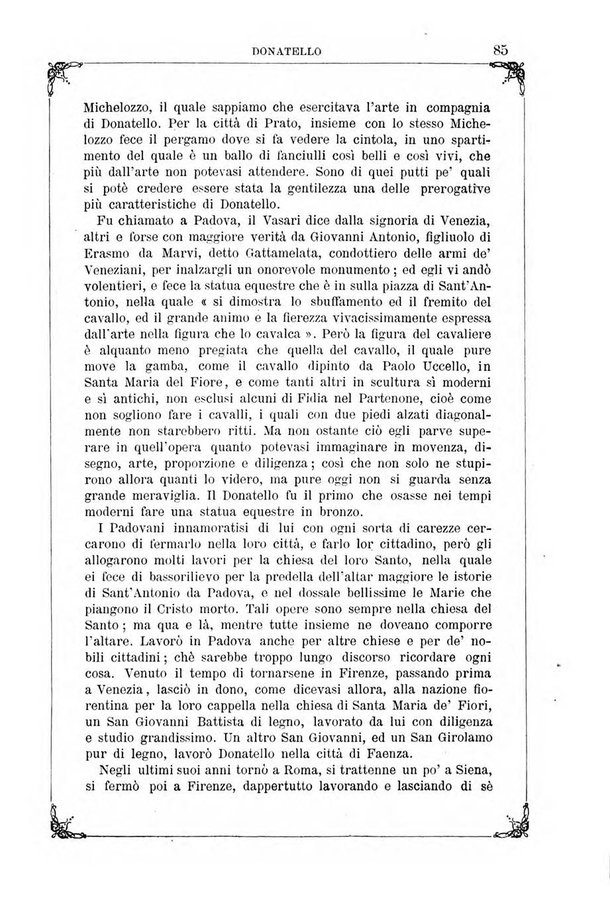 DONATELLO 85

Michelozzo, il quale sappiamo che esercitava l'arte in compagnia di Donatello. Per la città di Prato, insieme con lo stesso Michelozzo fece il pergamo dove si fa vedere la cintola, in uno spartimento del quale è un ballo di fanciulli così belli e così vivi, che più dall'arte non potevasi attendere. Sono di quei putti pe' quali si potè credere essere stata la gentilezza una delle prerogative più caratteristiche di Donatello.

Fu chiamato a Padova, il Vasari dice dalla signoria di Venezia, altri e forse con maggiore verità da Giovanni Antonio, figliuolo di Erasmo da Marvi, detto Gattamelata, condottiero delle armi de' Veneziani, per inalzargli un onorevole monumento; ed egli vi andò volentieri, e fece la statua equestre che è in sulla piazza di Sant'Antonio, nella quale « si dimostra lo sbuffamento ed il fremito del cavallo, ed il grande animo e la fierezza vivacissimamente espressa dall'arte nella figura che lo cavalca ». Però la figura del cavaliere è alquanto meno pregiata che quella del cavallo, il quale pure move la gamba, come il cavallo dipinto da Paolo Uccello, in Santa Maria del Fiore, e come tanti altri in scultura sì moderni e sì antichi, non esclusi alcuni di Fidia nel Partenone, cioè come non sogliono fare i cavalli, i quali con due piedi alzati diagonalmente non starebbero ritti. Ma non ostante ciò egli parve superare in quell'opera quanto potevasi immaginare in movenza, disegno, arte, proporzione e diligenza; così che non solo ne stupirono allora quanti lo videro, ma pure oggi non si guarda senza grande meraviglia. Il Donatello fu il primo che osasse nei tempi moderni fare una statua equestre in bronzo.

I Padovani innamoratisi di lui con ogni sorta di carezze cercarono di fermarlo nella loro città, e farlo lor cittadino, però gli allogarono molti lavori per la chiesa del loro Santo, nella quale ei fece di bassorilievo per la predella dell'altar maggiore le istorie di Sant'Antonio da Padova, e nel dossale bellissime le Marie che piangono il Cristo morto. Tali opere sono sempre nella chiesa del Santo; ma qua e là, mentre tutte insieme ne doveano comporre l'altare. Lavorò in Padova anche per altre chiese e per de' nobili cittadini; chè sarebbe troppo lungo discorso ricordare ogni cosa. Venuto il tempo di tornarsene in Firenze, passando prima a Venezia, lasciò in dono, come dicevasi allora, alla nazione fiorentina per la loro cappella nella chiesa di Santa Maria de' Fiori, un San Giovanni Battista di legno, lavorato da lui con diligenza e studio grandissimo. Un altro San Giovanni, ed un San Girolamo pur di legno, lavorò Donatello nella città di Faenza.

Negli ultimi suoi anni tornò a Roma, si trattenne un po' a Siena, si fermò poi a Firenze, dappertutto lavorando e lasciando di sè